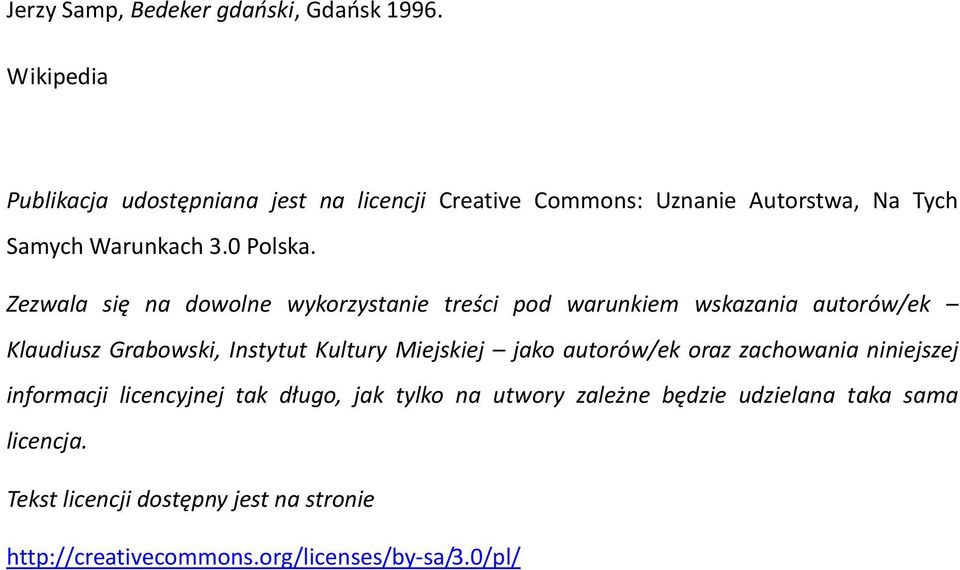 Jerzy Samp, Bedeker gdański, Gdańsk 1996.

Wikipedia

Publikacja udostępniana jest na licencji Creative Commons: Uznanie Autorstwa, Na Tych Samych Warunkach 3.0 Polska.

Zezwala się na dowolne wykorzystanie treści pod warunkiem wskazania autorów/ek – Klaudiusz Grabowski, Instytut Kultury Miejskiej – jako autorów/ek oraz zachowania niniejszej informacji licencyjnej tak długo, jak tylko na utwory zależne będzie udzielana taka sama licencja.

Tekst licencji dostępny jest na stronie

http://creativecommons.org/licenses/by-sa/3.0/pl/